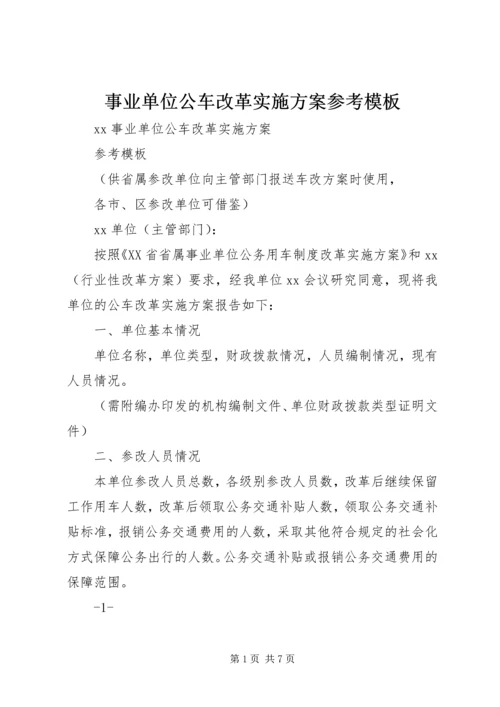 事业单位公车改革实施方案参考模板

xx 事业单位公车改革实施方案

参考模板

（供省属参改单位向主管部门报送车改方案时使用，

各市、区参改单位可借鉴）

xx 单位（主管部门）：

按照《XX 省省属事业单位公务用车制度改革实施方案》和 xx（行业性改革方案）要求，经我单位 xx 会议研究同意，现将我单位的公车改革实施方案报告如下：

一、单位基本情况

单位名称，单位类型，财政拨款情况，人员编制情况，现有人员情况。

（需附编办印发的机构编制文件、单位财政拨款类型证明文件）

二、参改人员情况

本单位参改人员总数，各级别参改人员数，改革后继续保留工作用车人数，改革后领取公务交通补贴人数，领取公务交通补贴标准，报销公务交通费用的人数，采取其他符合规定的社会化方式保障公务出行的人数。公务交通补贴或报销公务交通费用的保障范围。

-1-

第 1 页 共 7 页